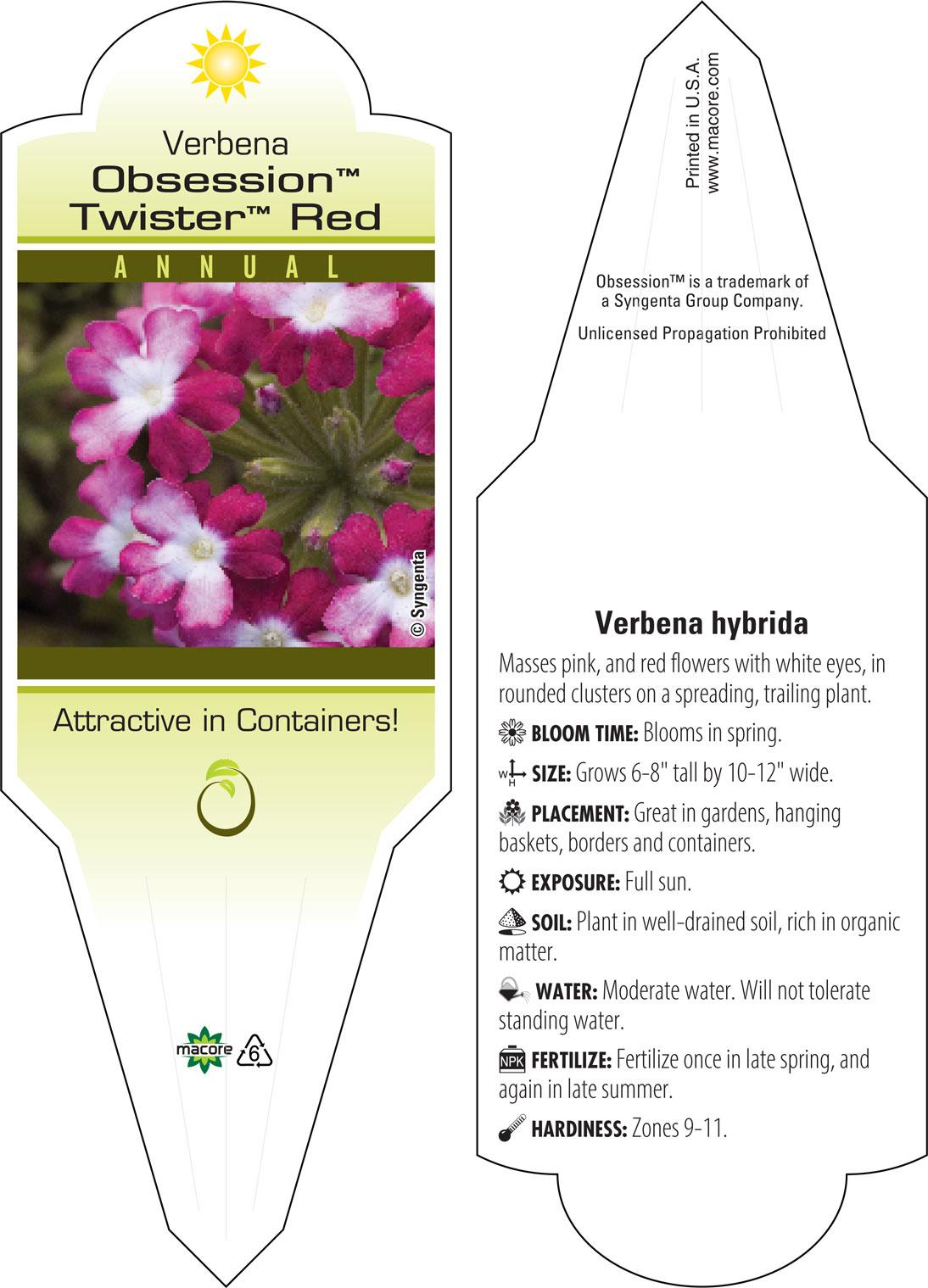 Verbena
Obsession™
Twister™ Red

ANNUAL

© Syngenta

Attractive in Containers!

macore 6

Printed in U.S.A.
www.macore.com

Obsession™ is a trademark of a Syngenta Group Company.

Unlicensed Propagation Prohibited

Verbena hybrida

Masses pink, and red flowers with white eyes, in rounded clusters on a spreading, trailing plant.

BLOOM TIME: Blooms in spring.

W H SIZE: Grows 6-8" tall by 10-12" wide.

PLACEMENT: Great in gardens, hanging baskets, borders and containers.

EXPOSURE: Full sun.

SOIL: Plant in well-drained soil, rich in organic matter.

WATER: Moderate water. Will not tolerate standing water.

NPK FERTILIZE: Fertilize once in late spring, and again in late summer.

HARDINESS: Zones 9-11.